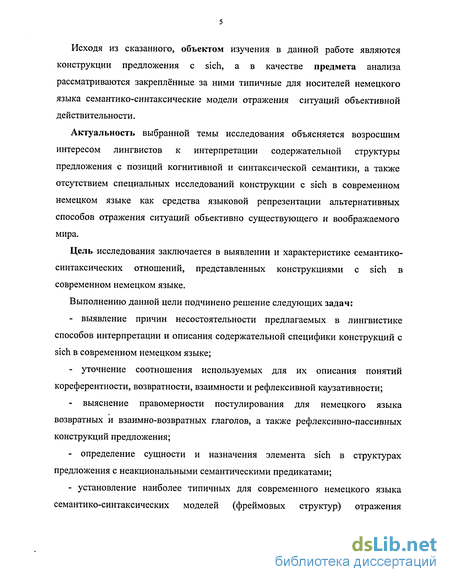 5

Исходя из сказанного, объектом изучения в данной работе являются конструкции предложения с sich, а в качестве предмета анализа рассматриваются закреплённые за ними типичные для носителей немецкого языка семантико-синтаксические модели отражения ситуаций объективной действительности.

Актуальность выбранной темы исследования объясняется возросшим интересом лингвистов к интерпретации содержательной структуры предложения с позиций когнитивной и синтаксической семантики, а также отсутствием специальных исследований конструкции с sich в современном немецком языке как средства языковой репрезентации альтернативных способов отражения ситуаций объективно существующего и воображаемого мира.

Цель исследования заключается в выявлении и характеристике семантико-синтаксических отношений, представленных конструкциями с sich в современном немецком языке.

Выполнению данной цели подчинено решение следующих задач:

- выявление причин несостоятельности предлагаемых в лингвистике способов интерпретации и описания содержательной специфики конструкций с sich в современном немецком языке;

- уточнение соотношения используемых для их описания понятий кореферентности, возвратности, взаимности и рефлексивной каузативности;

- выяснение правомерности постулирования для немецкого языка возвратных и взаимно-возвратных глаголов, а также рефлексивно-пассивных конструкций предложения;

- определение сущности и назначения элемента sich в структурах предложения с неакциональными семантическими предикатами;

- установление наиболее типичных для современного немецкого языка семантико-синтаксических моделей (фреймовых структур) отражения

dsLib.net
библиотека диссертаций